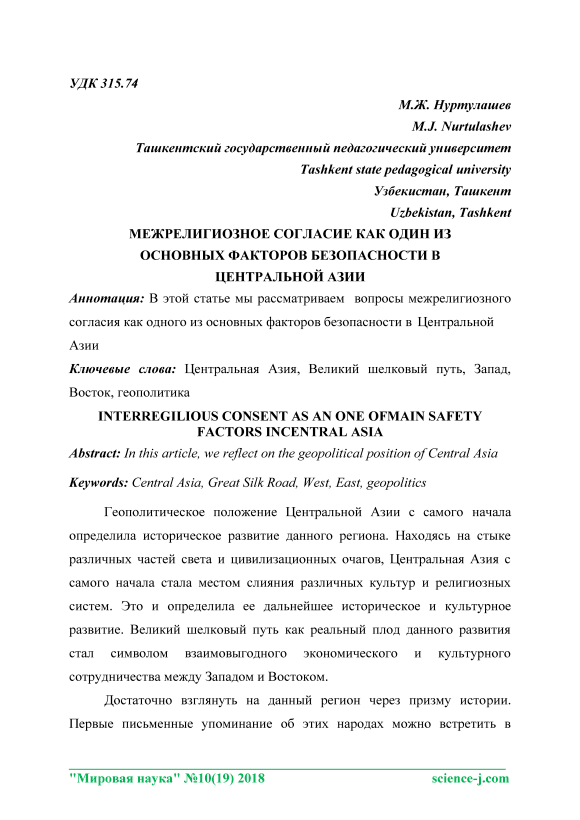 УДК 315.74

М.Ж. Нуртулашев
M.J. Nurtulashev
Ташкентский государственный педагогический университет
Tashkent state pedagogical university
Узбекистан, Ташкент
Uzbekistan, Tashkent

МЕЖРЕЛИГИОЗНОЕ СОГЛАСИЕ КАК ОДИН ИЗ ОСНОВНЫХ ФАКТОРОВ БЕЗОПАСНОСТИ В ЦЕНТРАЛЬНОЙ АЗИИ

Аннотация: В этой статье мы рассматриваем вопросы межрелигиозного согласия как одного из основных факторов безопасности в Центральной Азии

Ключевые слова: Центральная Азия, Великий шелковый путь, Запад, Восток, геополитика

INTERREGILIOUS CONSENT AS AN ONE OFMAIN SAFETY FACTORS INCENTRAL ASIA

Abstract: In this article, we reflect on the geopolitical position of Central Asia

Keywords: Central Asia, Great Silk Road, West, East, geopolitics

Геополитическое положение Центральной Азии с самого начала определила историческое развитие данного региона. Находясь на стыке различных частей света и цивилизационных очагов, Центральная Азия с самого начала стала местом слияния различных культур и религиозных систем. Это и определила ее дальнейшее историческое и культурное развитие. Великий шелковый путь как реальный плод данного развития стал символом взаимовыгодного экономического и культурного сотрудничества между Западом и Востоком.

Достаточно взглянуть на данный регион через призму истории. Первые письменные упоминание об этих народах можно встретить в

"Мировая наука" №10(19) 2018 science-j.com